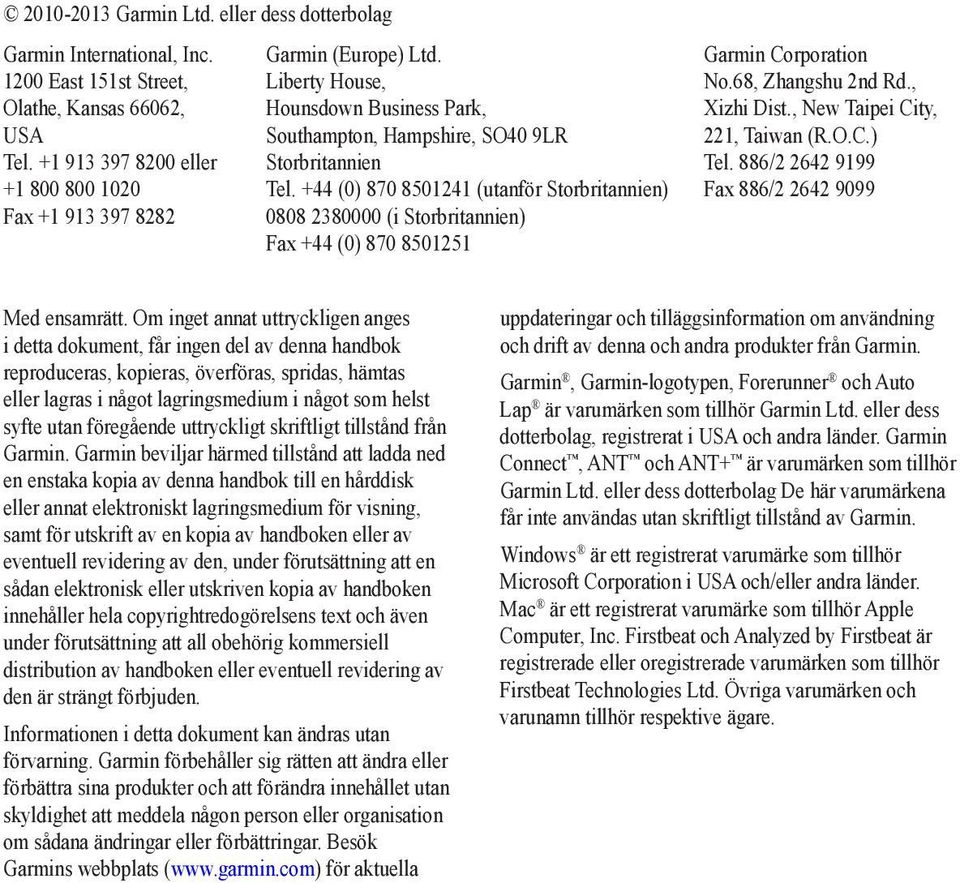 © 2010-2013 Garmin Ltd. eller dess dotterbolag

Garmin International, Inc.
1200 East 151st Street,
Olathe, Kansas 66062,
USA
Tel. +1 913 397 8200 eller
+1 800 800 1020
Fax +1 913 397 8282

Garmin (Europe) Ltd.
Liberty House,
Hounsdown Business Park,
Southampton, Hampshire, SO40 9LR
Storbritannien
Tel. +44 (0) 870 8501241 (utanför Storbritannien)
0808 2380000 (i Storbritannien)
Fax +44 (0) 870 8501251

Garmin Corporation
No.68, Zhangshu 2nd Rd.,
Xizhi Dist., New Taipei City,
221, Taiwan (R.O.C.)
Tel. 886/2 2642 9199
Fax 886/2 2642 9099

Med ensamrätt. Om inget annat uttryckligen anges i detta dokument, får ingen del av denna handbok reproduceras, kopieras, överföras, spridas, hämtas eller lagras i något lagringsmedium i något som helst syfte utan föregående uttryckligt skriftligt tillstånd från Garmin. Garmin beviljar härmed tillstånd att ladda ned en enstaka kopia av denna handbok till en hårddisk eller annat elektroniskt lagringsmedium för visning, samt för utskrift av en kopia av handboken eller av eventuell revidering av den, under förutsättning att en sådan elektronisk eller utskriven kopia av handboken innehåller hela copyrightredogörelsens text och även under förutsättning att all obehörig kommersiell distribution av handboken eller eventuell revidering av den är strängt förbjuden.

Informationen i detta dokument kan ändras utan förvarning. Garmin förbehåller sig rätten att ändra eller förbättra sina produkter och att förändra innehållet utan skyldighet att meddela någon person eller organisation om sådana ändringar eller förbättringar. Besök Garmins webbplats (www.garmin.com) för aktuella uppdateringar och tilläggsinformation om användning och drift av denna och andra produkter från Garmin.

Garmin®, Garmin-logotypen, Forerunner® och Auto Lap® är varumärken som tillhör Garmin Ltd. eller dess dotterbolag, registrerat i USA och andra länder. Garmin Connect™, ANT™ och ANT+™ är varumärken som tillhör Garmin Ltd. eller dess dotterbolag De här varumärkena får inte användas utan skriftligt tillstånd av Garmin.

Windows® är ett registrerat varumärke som tillhör Microsoft Corporation i USA och/eller andra länder. Mac® är ett registrerat varumärke som tillhör Apple Computer, Inc. Firstbeat och Analyzed by Firstbeat är registrerade eller oregistrerade varumärken som tillhör Firstbeat Technologies Ltd. Övriga varumärken och varunamn tillhör respektive ägare.